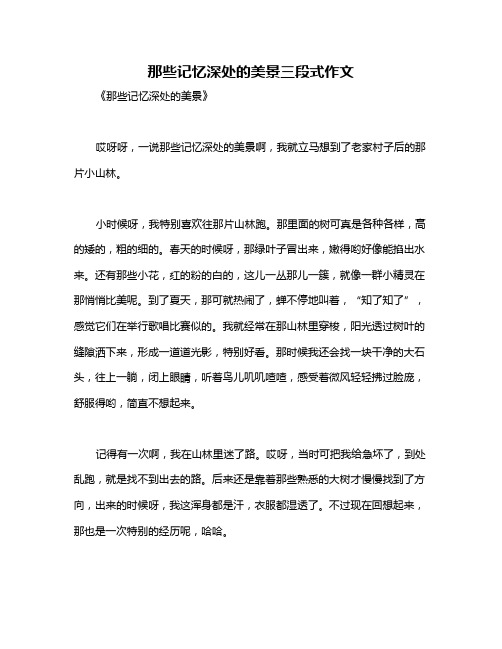 那些记忆深处的美景三段式作文

《那些记忆深处的美景》

哎呀呀，一说那些记忆深处的美景啊，我就立马想到了老家村子后的那片小山林。

小时候呀，我特别喜欢往那片山林跑。那里面的树可真是各种各样，高的矮的，粗的细的。春天的时候呀，那绿叶子冒出来，嫩得哟好像能掐出水来。还有那些小花，红的粉的白的，这儿一丛那儿一簇，就像一群小精灵在那悄悄比美呢。到了夏天，那可就热闹了，蝉不停地叫着，“知了知了”，感觉它们在举行歌唱比赛似的。我就经常在那山林里穿梭，阳光透过树叶的缝隙洒下来，形成一道道光影，特别好看。那时候我还会找一块干净的大石头，往上一躺，闭上眼睛，听着鸟儿叽叽喳喳，感受着微风轻轻拂过脸庞，舒服得哟，简直不想起来。

记得有一次啊，我在山林里迷了路。哎呀，当时可把我给急坏了，到处乱跑，就是找不到出去的路。后来还是靠着那些熟悉的大树才慢慢找到了方向，出来的时候呀，我这浑身都是汗，衣服都湿透了。不过现在回想起来，那也是一次特别的经历呢，哈哈。